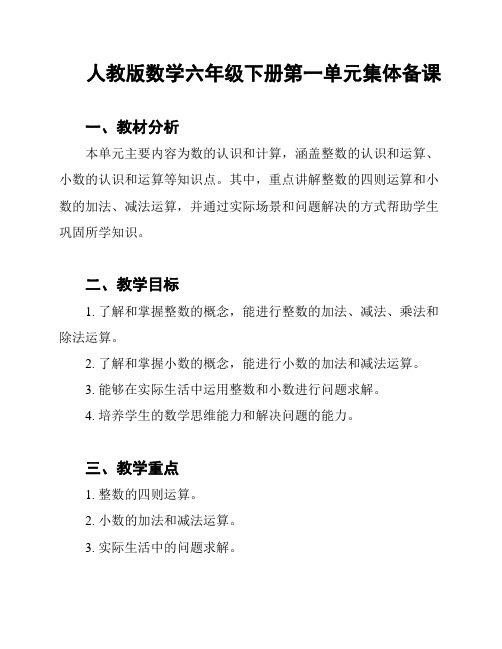 人教版数学六年级下册第一单元集体备课

一、教材分析

本单元主要内容为数的认识和计算，涵盖整数的认识和运算、小数的认识和运算等知识点。其中，重点讲解整数的四则运算和小数的加法、减法运算，并通过实际场景和问题解决的方式帮助学生巩固所学知识。

二、教学目标

1. 了解和掌握整数的概念，能进行整数的加法、减法、乘法和除法运算。

2. 了解和掌握小数的概念，能进行小数的加法和减法运算。

3. 能够在实际生活中运用整数和小数进行问题求解。

4. 培养学生的数学思维能力和解决问题的能力。

三、教学重点

1. 整数的四则运算。

2. 小数的加法和减法运算。

3. 实际生活中的问题求解。